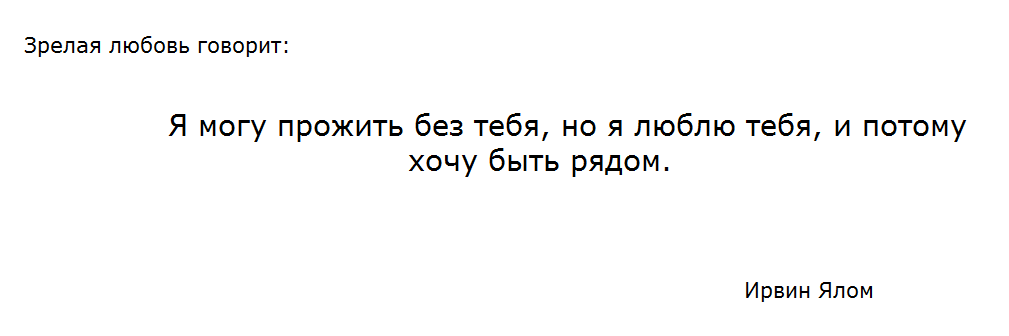 Зрелая любовь говорит:

Я могу прожить без тебя, но я люблю тебя, и потому хочу быть рядом.

Ирвин Ялом